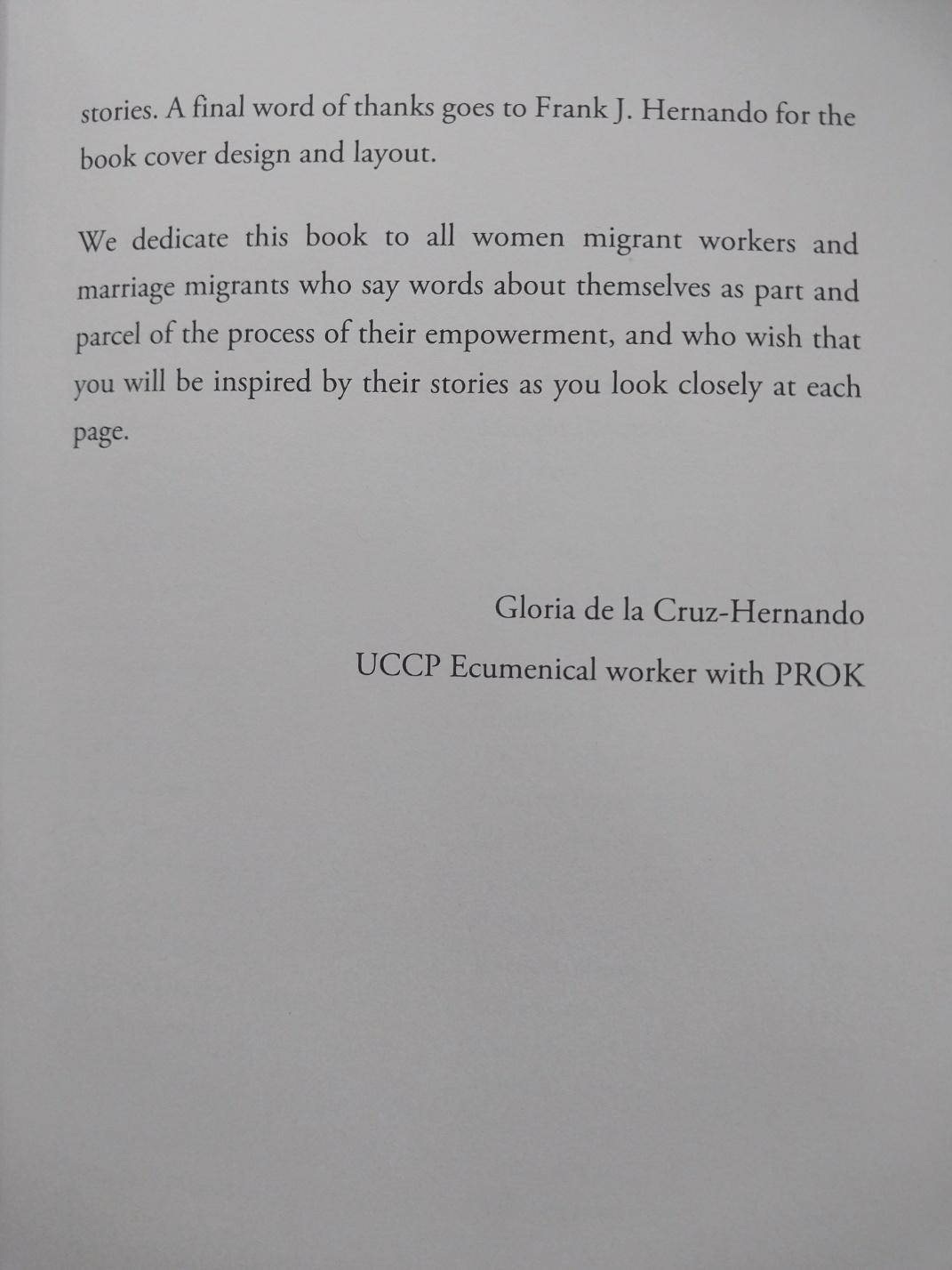 stories. A final word of thanks goes to Frank J. Hernando for the book cover design and layout.

We dedicate this book to all women migrant workers and marriage migrants who say words about themselves as part and parcel of the process of their empowerment, and who wish that you will be inspired by their stories as you look closely at each page.

Gloria de la Cruz-Hernando
UCCP Ecumenical worker with PROK